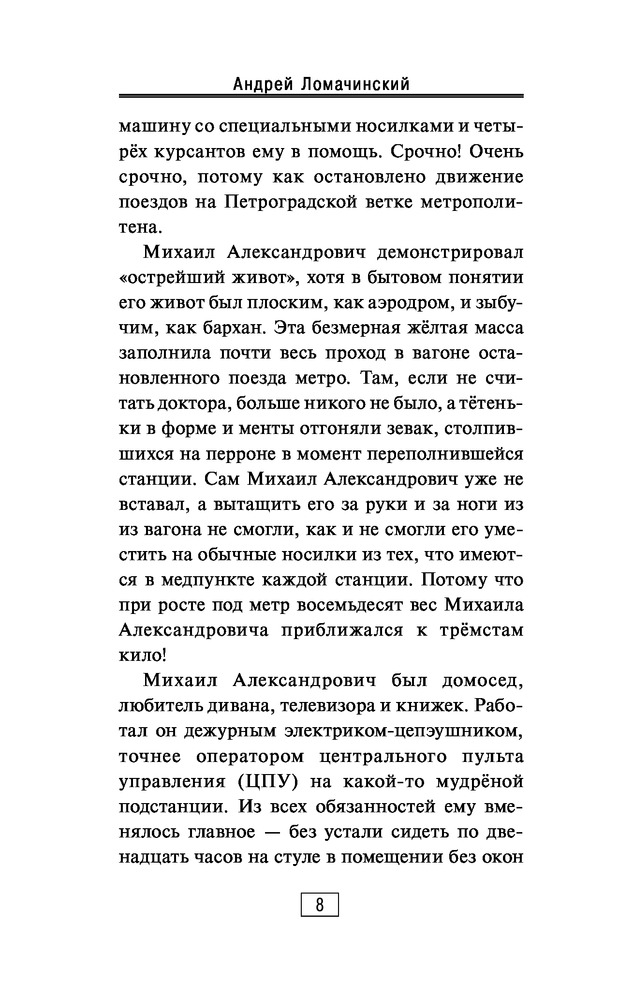 Андрей Ломачинский

машину со специальными носилками и четырёх курсантов ему в помощь. Срочно! Очень срочно, потому как остановлено движение поездов на Петроградской ветке метрополитена.

Михаил Александрович демонстрировал «острейший живот», хотя в бытовом понятии его живот был плоским, как аэродром, и зыбучим, как бархан. Эта безмерная жёлтая масса заполнила почти весь проход в вагоне остановленного поезда метро. Там, если не считать доктора, больше никого не было, а тётеньки в форме и менты отгоняли зевак, столпившихся на перроне в момент переполнившейся станции. Сам Михаил Александрович уже не вставал, а вытащить его за руки и за ноги из из вагона не смогли, как и не смогли его уместить на обычные носилки из тех, что имеются в медпункте каждой станции. Потому что при росте под метр восемьдесят вес Михаила Александровича приближался к трёмстам кило!

Михаил Александрович был домосед, любитель дивана, телевизора и книжек. Работал он дежурным электриком-цепэушником, точнее оператором центрального пульта управления (ЦПУ) на какой-то мудрёной подстанции. Из всех обязанностей ему вменялось главное — без устали сидеть по двенадцать часов на стуле в помещении без окон

8